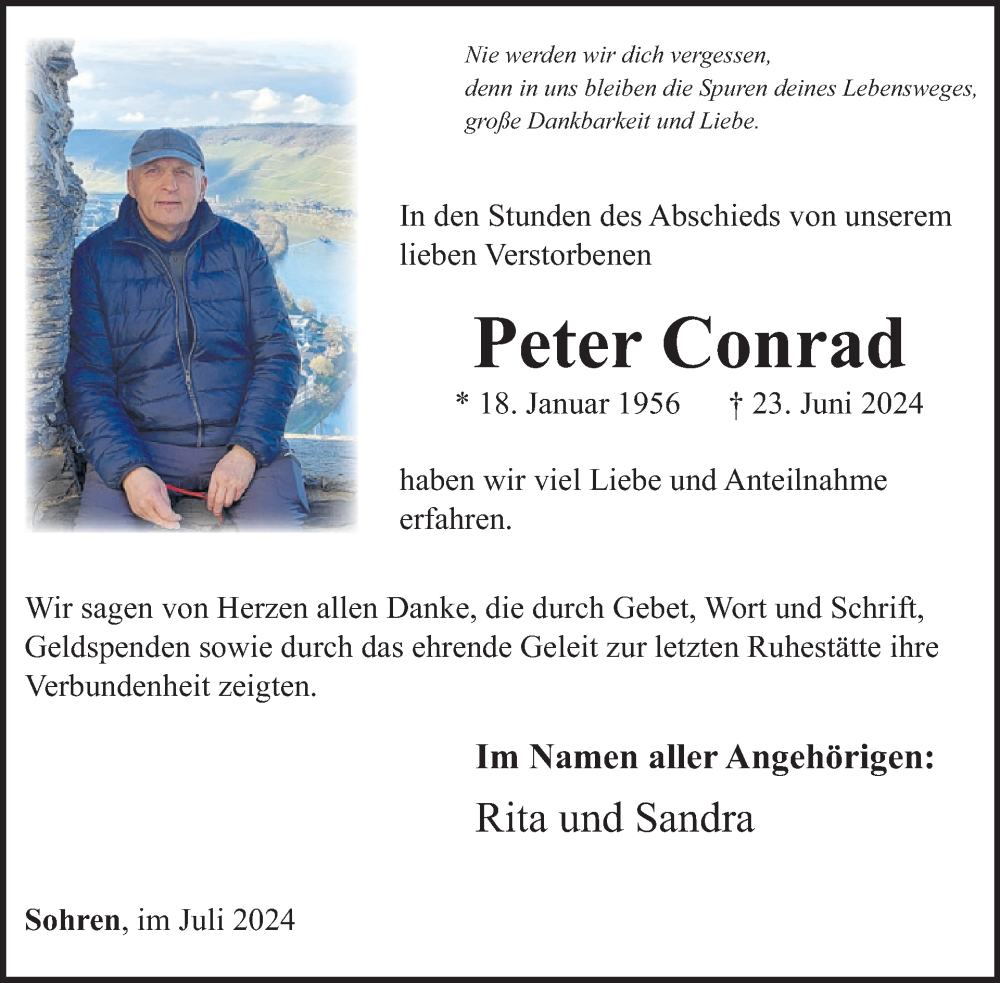 Nie werden wir dich vergessen,
denn in uns bleiben die Spuren deines Lebensweges,
große Dankbarkeit und Liebe.

In den Stunden des Abschieds von unserem lieben Verstorbenen

Peter Conrad

* 18. Januar 1956 † 23. Juni 2024

haben wir viel Liebe und Anteilnahme erfahren.

Wir sagen von Herzen allen Danke, die durch Gebet, Wort und Schrift, Geldspenden sowie durch das ehrende Geleit zur letzten Ruhestätte ihre Verbundenheit zeigten.

Im Namen aller Angehörigen:

Rita und Sandra

Sohren, im Juli 2024